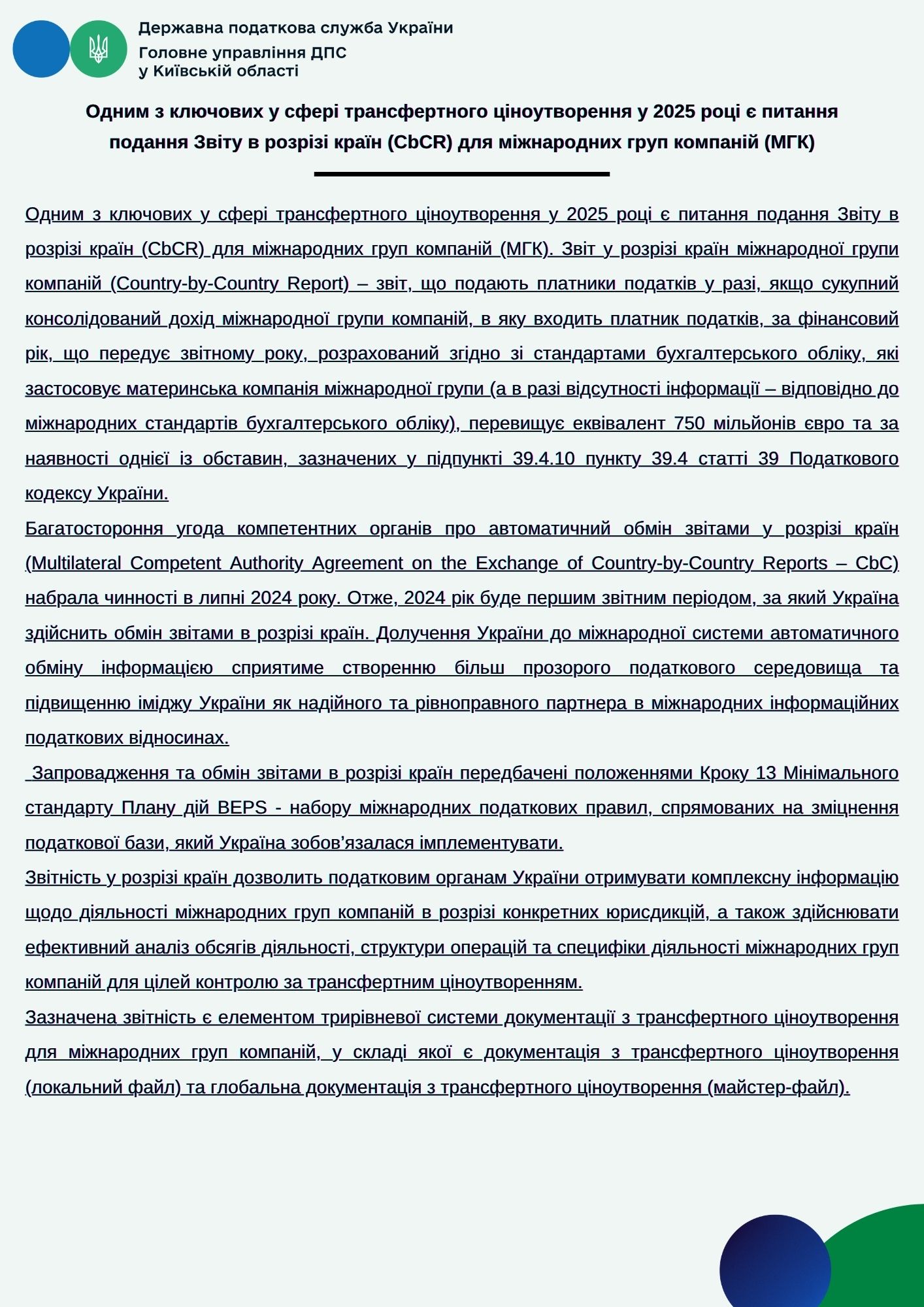 Державна податкова служба України
Головне управління ДПС
у Київській області

Одним з ключових у сфері трансфертного ціноутворення у 2025 році є питання подання Звіту в розрізі країн (CbCR) для міжнародних груп компаній (МГК)

Одним з ключових у сфері трансфертного ціноутворення у 2025 році є питання подання Звіту в розрізі країн (CbCR) для міжнародних груп компаній (МГК). Звіт у розрізі країн міжнародної групи компаній (Country-by-Country Report) – звіт, що подають платники податків у разі, якщо сукупний консолідований дохід міжнародної групи компаній, в яку входить платник податків, за фінансовий рік, що передує звітному року, розрахований згідно зі стандартами бухгалтерського обліку, які застосовує материнська компанія міжнародної групи (а в разі відсутності інформації – відповідно до міжнародних стандартів бухгалтерського обліку), перевищує еквівалент 750 мільйонів євро та за наявності однієї із обставин, зазначених у підпункті 39.4.10 пункту 39.4 статті 39 Податкового кодексу України.

Багатостороння угода компетентних органів про автоматичний обмін звітами у розрізі країн (Multilateral Competent Authority Agreement on the Exchange of Country-by-Country Reports – CbC) набрала чинності в липні 2024 року. Отже, 2024 рік буде першим звітним періодом, за який Україна здійснить обмін звітами в розрізі країн. Долучення України до міжнародної системи автоматичного обміну інформацією сприятиме створенню більш прозорого податкового середовища та підвищенню іміджу України як надійного та рівноправного партнера в міжнародних інформаційних податкових відносинах.

Запровадження та обмін звітами в розрізі країн передбачені положеннями Кроку 13 Мінімального стандарту Плану дій BEPS - набору міжнародних податкових правил, спрямованих на зміцнення податкової бази, який Україна зобов’язалася імплементувати.

Звітність у розрізі країн дозволить податковим органам України отримувати комплексну інформацію щодо діяльності міжнародних груп компаній в розрізі конкретних юрисдикцій, а також здійснювати ефективний аналіз обсягів діяльності, структури операцій та специфіки діяльності міжнародних груп компаній для цілей контролю за трансфертним ціноутворенням.

Зазначена звітність є елементом трирівневої системи документації з трансфертного ціноутворення для міжнародних груп компаній, у складі якої є документація з трансфертного ціноутворення (локальний файл) та глобальна документація з трансфертного ціноутворення (майстер-файл).